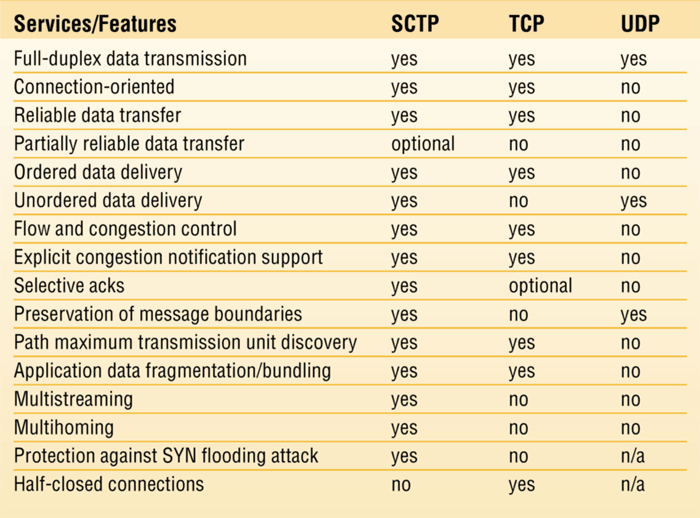 | Services/Features | SCTP | TCP | UDP |
|---|---|---|---|
| Full-duplex data transmission | yes | yes | yes |
| Connection-oriented | yes | yes | no |
| Reliable data transfer | yes | yes | no |
| Partially reliable data transfer | optional | no | no |
| Ordered data delivery | yes | yes | no |
| Unordered data delivery | yes | no | yes |
| Flow and congestion control | yes | yes | no |
| Explicit congestion notification support | yes | yes | no |
| Selective acks | yes | optional | no |
| Preservation of message boundaries | yes | no | yes |
| Path maximum transmission unit discovery | yes | yes | no |
| Application data fragmentation/bundling | yes | yes | no |
| Multistreaming | yes | no | no |
| Multihoming | yes | no | no |
| Protection against SYN flooding attack | yes | no | n/a |
| Half-closed connections | no | yes | n/a |